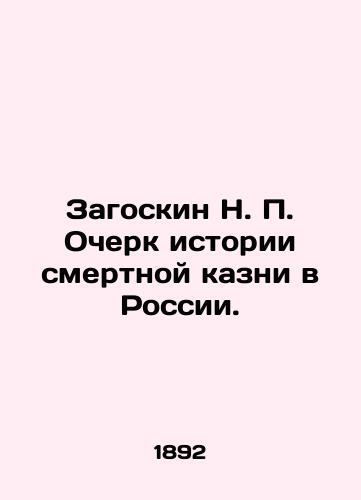 Загоскин Н. П. Очерк истории смертной казни в России.

1892